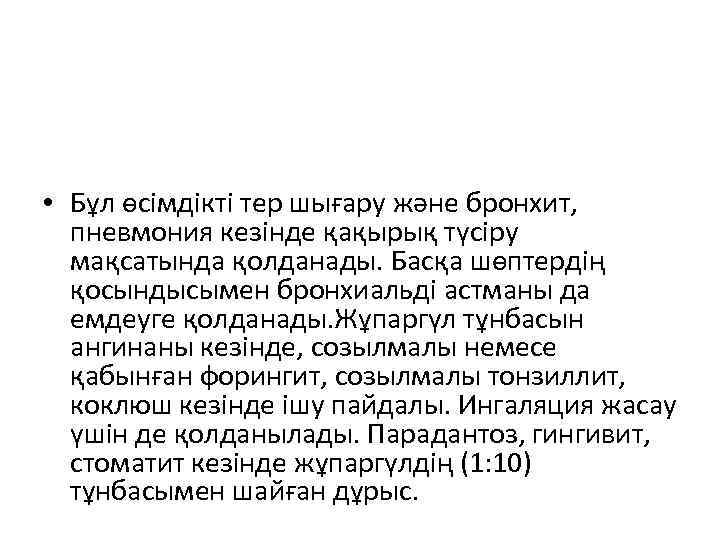 • Бұл өсімдікті тер шығару және бронхит, пневмония кезінде қақырық түсіру мақсатында қолданады. Басқа шөптердің қосындысымен бронхиальді астманы да емдеуге қолданады.Жұпаргүл тұнбасын ангинаны кезінде, созылмалы немесе қабынған форингит, созылмалы тонзиллит, коклюш кезінде ішу пайдалы. Ингаляция жасау үшін де қолданылады. Парадантоз, гингивит, стоматит кезінде жұпаргүлдің (1:10) тұнбасымен шайған дұрыс.